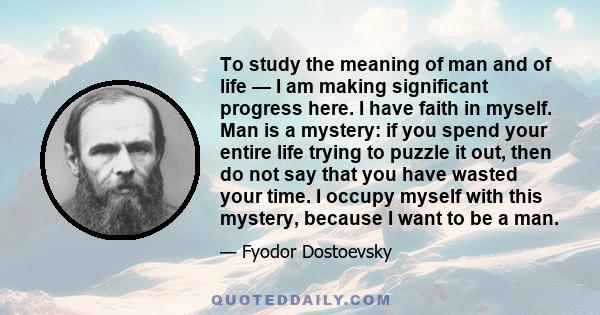 To study the meaning of man and of life — I am making significant progress here. I have faith in myself. Man is a mystery: if you spend your entire life trying to puzzle it out, then do not say that you have wasted your time. I occupy myself with this mystery, because I want to be a man.

— Fyodor Dostoevsky

QUOTEDDAILY.COM